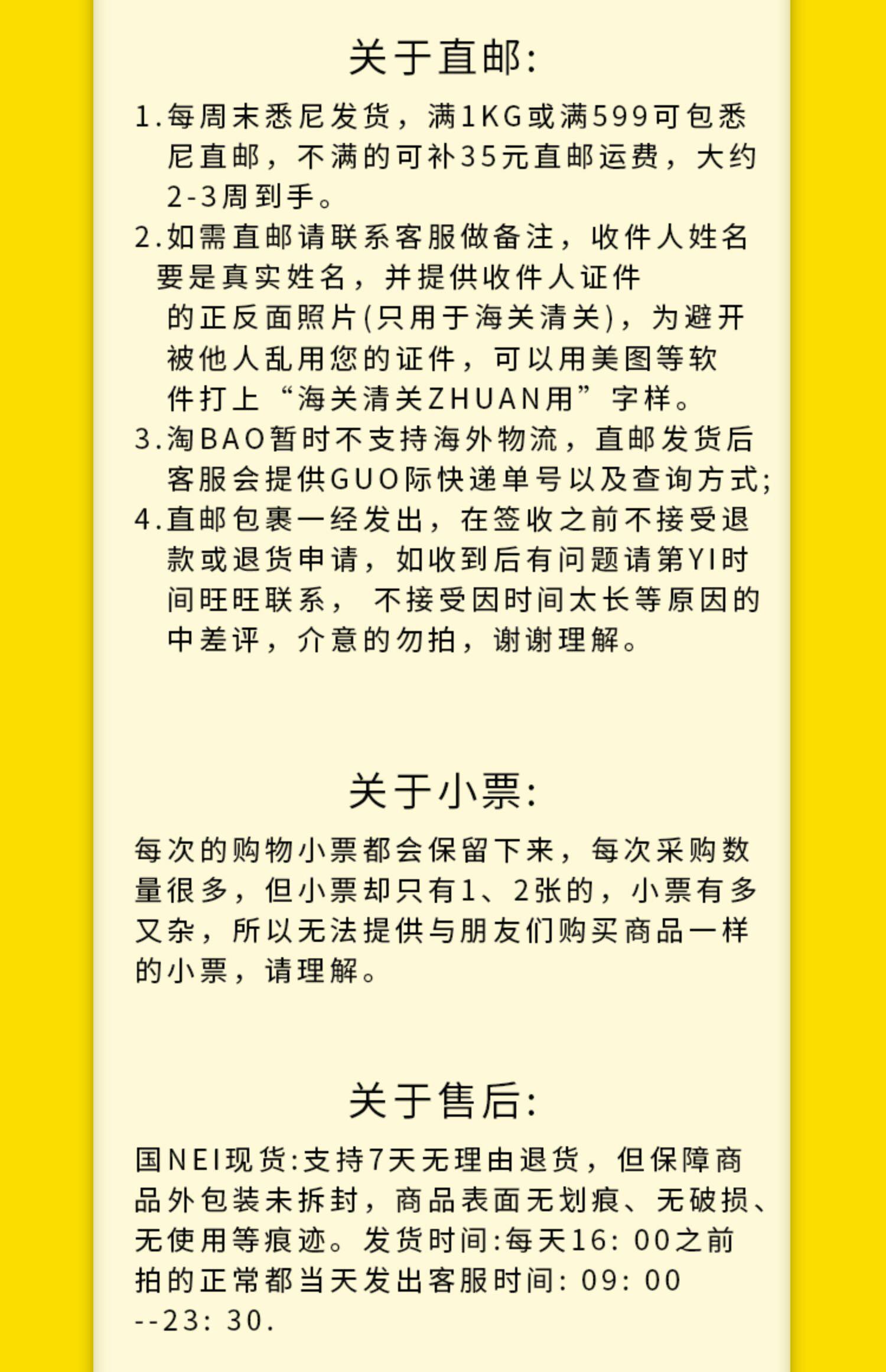 关于直邮:

1.每周末悉尼发货，满1KG或满599可包悉尼直邮，不满的可补35元直邮运费，大约2-3周到手。

2.如需直邮请联系客服做备注，收件人姓名要是真实姓名，并提供收件人证件的正反面照片(只用于海关清关)，为避开被他人乱用您的证件，可以用美图等软件打上“海关清关ZHUAN用”字样。

3.淘BAO暂时不支持海外物流，直邮发货后客服会提供GUO际快递单号以及查询方式;

4.直邮包裹一经发出，在签收之前不接受退款或退货申请，如收到后有问题请第YI时间旺旺联系，不接受因时间太长等原因的中差评，介意的勿拍，谢谢理解。

关于小票:

每次的购物小票都会保留下来，每次采购数量很多，但小票却只有1、2张的，小票有多又杂，所以无法提供与朋友们购买商品一样的小票，请理解。

关于售后:

国NEI现货:支持7天无理由退货，但保障商品外包装未拆封，商品表面无划痕、无破损、无使用等痕迹。发货时间:每天16:00之前拍的正常都当天发出客服时间:09:00--23:30.